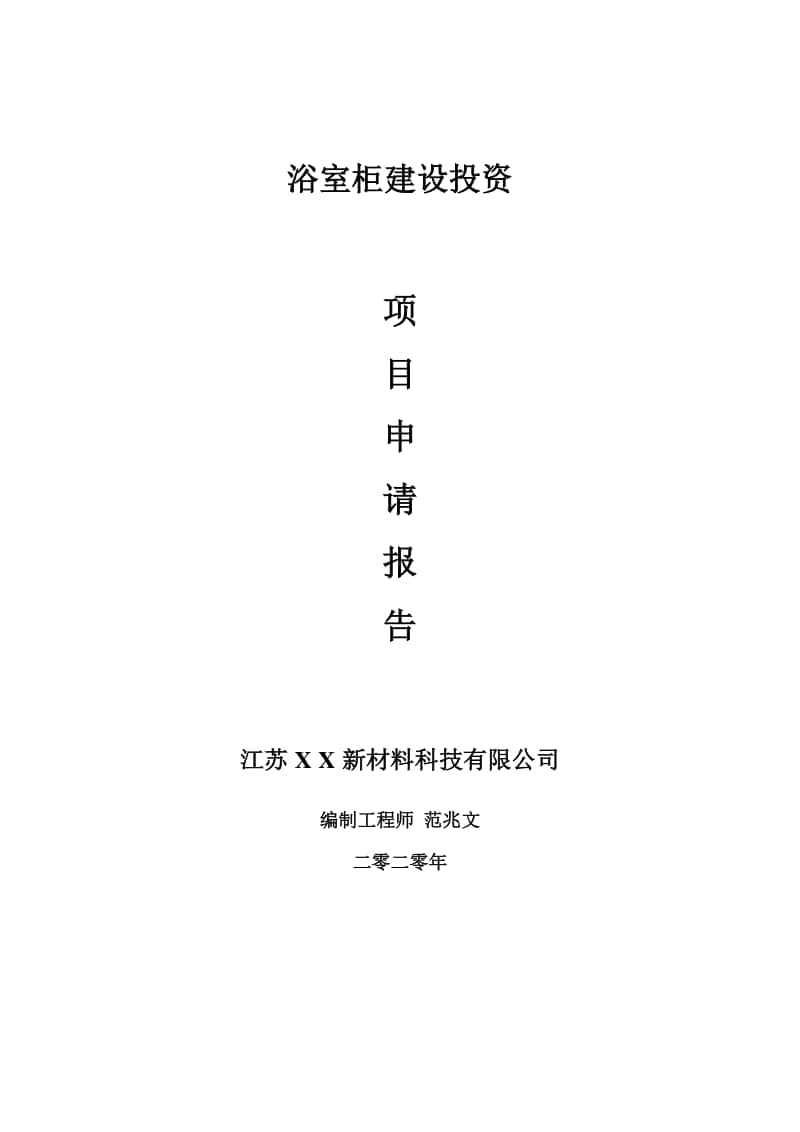 浴室柜建设投资

项
目
申
请
报
告

江苏 X X 新材料科技有限公司

编制工程师 范兆文

二零二零年